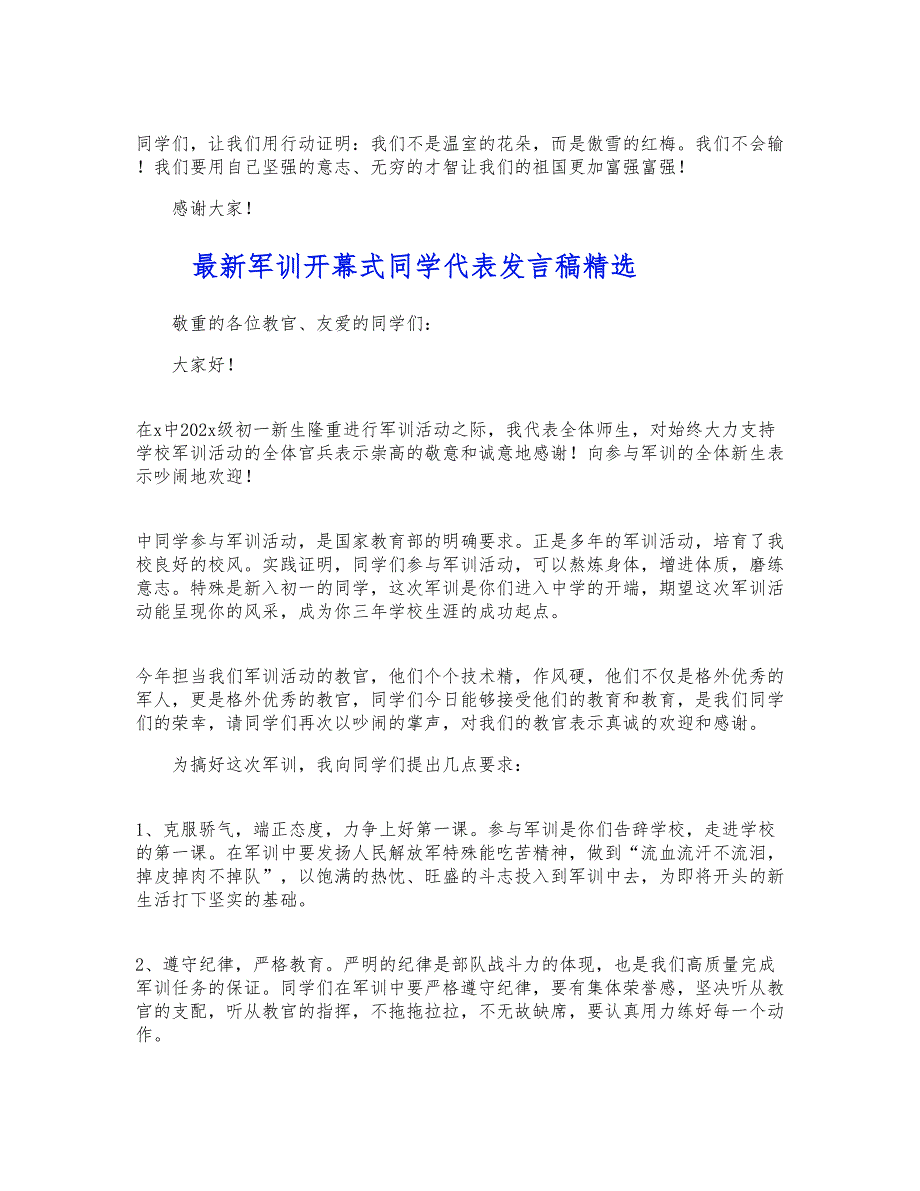 同学们，让我们用行动证明：我们不是温室的花朵，而是傲雪的红梅。我们不会输！我们要用自己坚强的意志、无穷的才智让我们的祖国更加富强富强！

感谢大家！

最新军训开幕式同学代表发言稿精选

敬重的各位教官、友爱的同学们：

大家好！

在x中202x级初一新生隆重进行军训活动之际，我代表全体师生，对始终大力支持学校军训活动的全体官兵表示崇高的敬意和诚意地感谢！向参与军训的全体新生表示吵闹地欢迎！

中同学参与军训活动，是国家教育部的明确要求。正是多年的军训活动，培育了我校良好的校风。实践证明，同学们参与军训活动，可以熬炼身体，增进体质，磨练意志。特殊是新入初一的同学，这次军训是你们进入中学的开端，期望这次军训活动能呈现你的风采，成为你三年学校生涯的成功起点。

今年担当我们军训活动的教官，他们个个技术精，作风硬，他们不仅是格外优秀的军人，更是格外优秀的教官，同学们今日能够接受他们的教育和教育，是我们同学们的荣幸，请同学们再次以吵闹的掌声，对我们的教官表示真诚的欢迎和感谢。

为搞好这次军训，我向同学们提出几点要求：

1、克服骄气，端正态度，力争上好第一课。参与军训是你们告辞学校，走进学校的第一课。在军训中要发扬人民解放军特殊能吃苦精神，做到“流血流汗不流泪，掉皮掉肉不掉队”，以饱满的热忱、旺盛的斗志投入到军训中去，为即将开头的新生活打下坚实的基础。

2、遵守纪律，严格教育。严明的纪律是部队战斗力的体现，也是我们高质量完成军训任务的保证。同学们在军训中要严格遵守纪律，要有集体荣誉感，坚决听从教官的支配，听从教官的指挥，不拖拖拉拉，不无故缺席，要认真用力练好每一个动作。